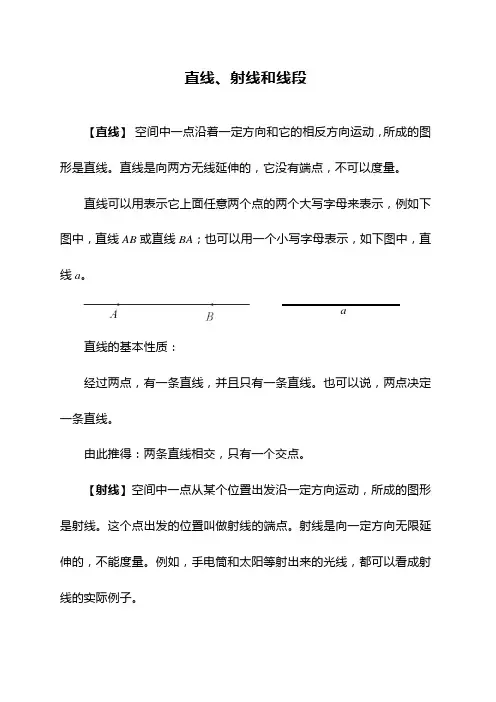 直线、射线和线段

【直线】 空间中一点沿着一定方向和它的相反方向运动，所成的图形是直线。直线是向两方无线延伸的，它没有端点，不可以度量。

直线可以用表示它上面任意两个点的两个大写字母来表示，例如下图中，直线 $AB$ 或直线 $BA$；也可以用一个小写字母表示，如下图中，直线 $a$。

$A$ $B$ $a$

直线的基本性质：

经过两点，有一条直线，并且只有一条直线。也可以说，两点决定一条直线。

由此推得：两条直线相交，只有一个交点。

【射线】空间中一点从某个位置出发沿一定方向运动，所成的图形是射线。这个点出发的位置叫做射线的端点。射线是向一定方向无限延伸的，不能度量。例如，手电筒和太阳等射出来的光线，都可以看成射线的实际例子。